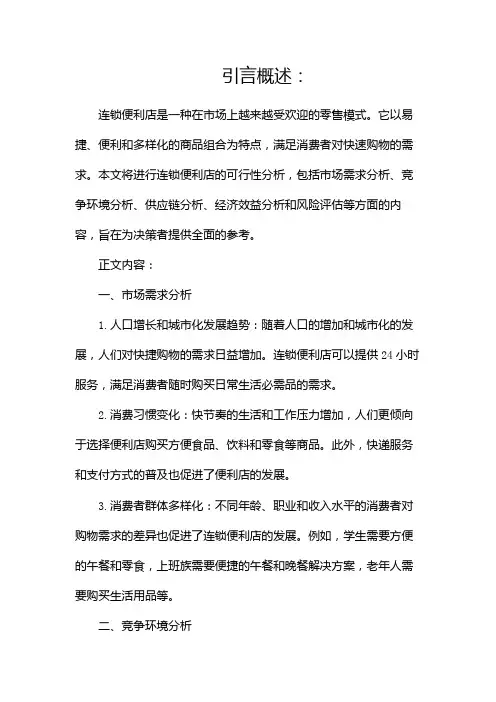 引言概述：

连锁便利店是一种在市场上越来越受欢迎的零售模式。它以易捷、便利和多样化的商品组合为特点，满足消费者对快速购物的需求。本文将进行连锁便利店的可行性分析，包括市场需求分析、竞争环境分析、供应链分析、经济效益分析和风险评估等方面的内容，旨在为决策者提供全面的参考。

正文内容：

一、市场需求分析

1. 人口增长和城市化发展趋势：随着人口的增加和城市化的发展，人们对快捷购物的需求日益增加。连锁便利店可以提供 24 小时服务，满足消费者随时购买日常生活必需品的需求。

2. 消费习惯变化：快节奏的生活和工作压力增加，人们更倾向于选择便利店购买方便食品、饮料和零食等商品。此外，快递服务和支付方式的普及也促进了便利店的发展。

3. 消费者群体多样化：不同年龄、职业和收入水平的消费者对购物需求的差异也促进了连锁便利店的发展。例如，学生需要方便的午餐和零食，上班族需要便捷的午餐和晚餐解决方案，老年人需要购买生活用品等。

二、竞争环境分析